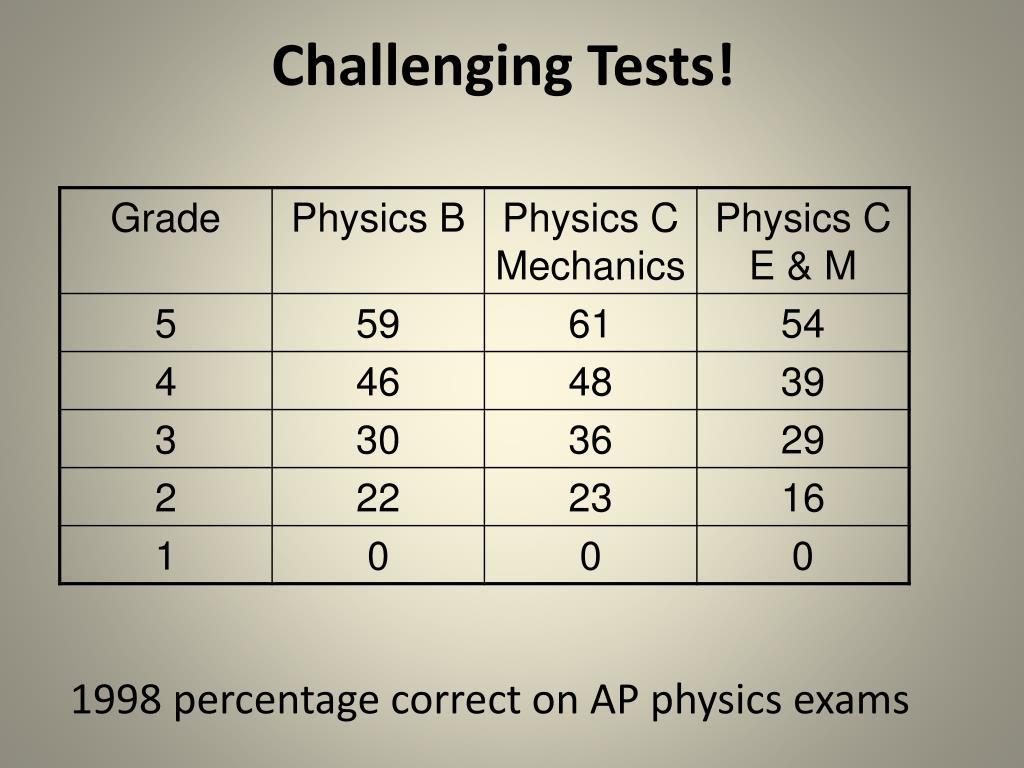 Challenging Tests!

| Grade | Physics B | Physics C Mechanics | Physics C E & M |
|---|---|---|---|
| 5 | 59 | 61 | 54 |
| 4 | 46 | 48 | 39 |
| 3 | 30 | 36 | 29 |
| 2 | 22 | 23 | 16 |
| 1 | 0 | 0 | 0 |

1998 percentage correct on AP physics exams